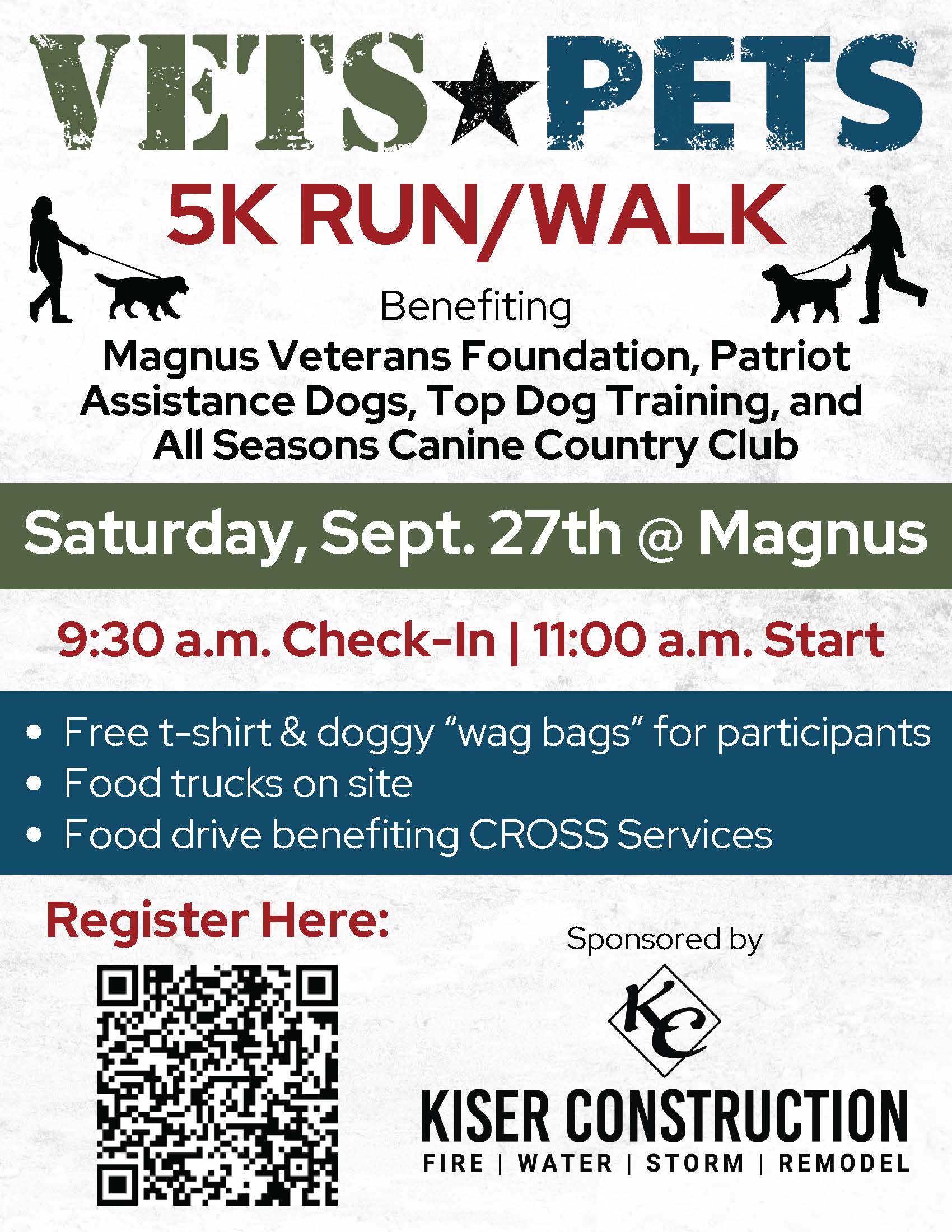 VETS★PETS

5K RUN/WALK

Benefiting

Magnus Veterans Foundation, Patriot Assistance Dogs, Top Dog Training, and All Seasons Canine Country Club

Saturday, Sept. 27th @ Magnus

9:30 a.m. Check-In | 11:00 a.m. Start

• Free t-shirt & doggy "wag bags" for participants
• Food trucks on site
• Food drive benefiting CROSS Services

Register Here:

Sponsored by

KC

KISER CONSTRUCTION
FIRE | WATER | STORM | REMODEL